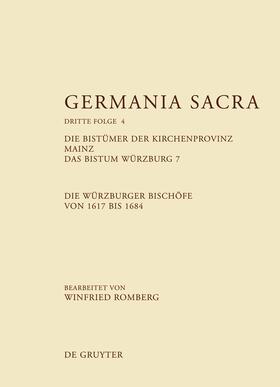 GERMANIA SACRA

DRITTE FOLGE 4

DIE BISTÜMER DER KIRCHENPROVINZ MAINZ
DAS BISTUM WÜRZBURG 7

DIE WÜRZBURGER BISCHÖFE VON 1617 BIS 1684

BEARBEITET VON
WINFRIED ROMBERG

DE GRUYTER